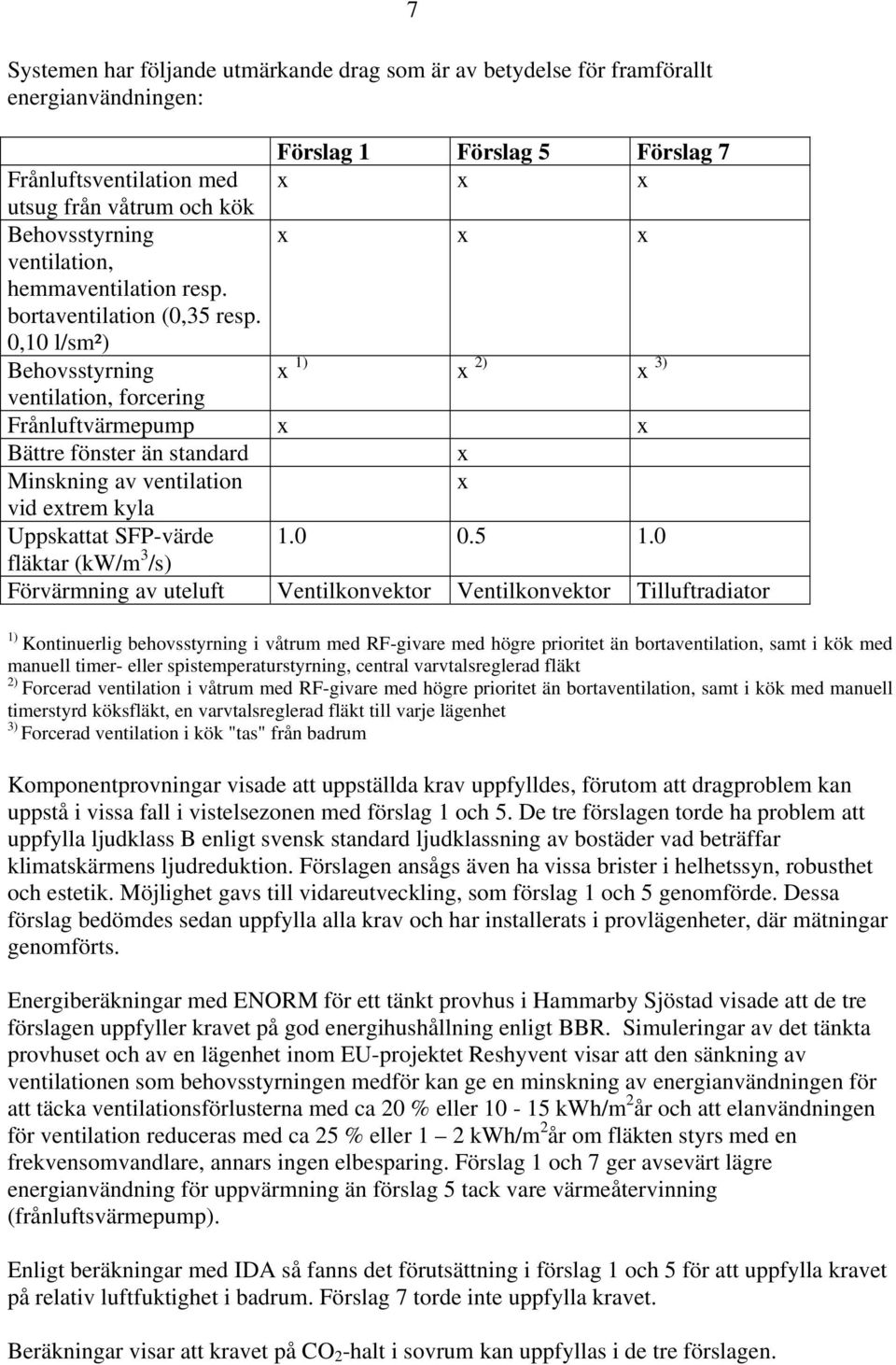 7

Systemen har följande utmärkande drag som är av betydelse för framförallt energianvändningen:

| | Förslag 1 | Förslag 5 | Förslag 7 |
|---|---|---|---|
| Frånluftsventilation med utsug från våtrum och kök | x | x | x |
| Behovsstyrning ventilation, hemmaventilation resp. bortaventilation (0,35 resp. 0,10 l/sm²) | x | x | x |
| Behovsstyrning ventilation, forcering | x $^{1)}$ | x $^{2)}$ | x $^{3)}$ |
| Frånluftvärmepump | x | | x |
| Bättre fönster än standard | | x | |
| Minskning av ventilation vid extrem kyla | | x | |
| Uppskattat SFP-värde fläktar (kW/m$^3$/s) | 1.0 | 0.5 | 1.0 |
| Förvärmning av uteluft | Ventilkonvektor | Ventilkonvektor | Tilluftradiator |

$^{1)}$ Kontinuerlig behovsstyrning i våtrum med RF-givare med högre prioritet än bortaventilation, samt i kök med manuell timer- eller spistemperaturstyrning, central varvtalsreglerad fläkt
$^{2)}$ Forcerad ventilation i våtrum med RF-givare med högre prioritet än bortaventilation, samt i kök med manuell timerstyrd köksfläkt, en varvtalsreglerad fläkt till varje lägenhet
$^{3)}$ Forcerad ventilation i kök "tas" från badrum

Komponentprovningar visade att uppställda krav uppfylldes, förutom att dragproblem kan uppstå i vissa fall i vistelsezonen med förslag 1 och 5. De tre förslagen torde ha problem att uppfylla ljudklass B enligt svensk standard ljudklassning av bostäder vad beträffar klimatskärmens ljudreduktion. Förslagen ansågs även ha vissa brister i helhetssyn, robusthet och estetik. Möjlighet gavs till vidareutveckling, som förslag 1 och 5 genomförde. Dessa förslag bedömdes sedan uppfylla alla krav och har installerats i provlägenheter, där mätningar genomförts.

Energiberäkningar med ENORM för ett tänkt provhus i Hammarby Sjöstad visade att de tre förslagen uppfyller kravet på god energihushållning enligt BBR. Simuleringar av det tänkta provhuset och av en lägenhet inom EU-projektet Reshyvent visar att den sänkning av ventilationen som behovsstyrningen medför kan ge en minskning av energianvändningen för att täcka ventilationsförlusterna med ca 20 % eller 10 - 15 kWh/m$^2$år och att elanvändningen för ventilation reduceras med ca 25 % eller 1 – 2 kWh/m$^2$år om fläkten styrs med en frekvensomvandlare, annars ingen elbesparing. Förslag 1 och 7 ger avsevärt lägre energianvändning för uppvärmning än förslag 5 tack vare värmeåtervinning (frånluftsvärmepump).

Enligt beräkningar med IDA så fanns det förutsättning i förslag 1 och 5 för att uppfylla kravet på relativ luftfuktighet i badrum. Förslag 7 torde inte uppfylla kravet.

Beräkningar visar att kravet på $CO_2$-halt i sovrum kan uppfyllas i de tre förslagen.